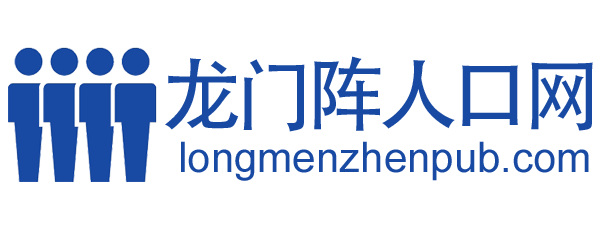 龙门阵人口网
longmenzhenpub.com